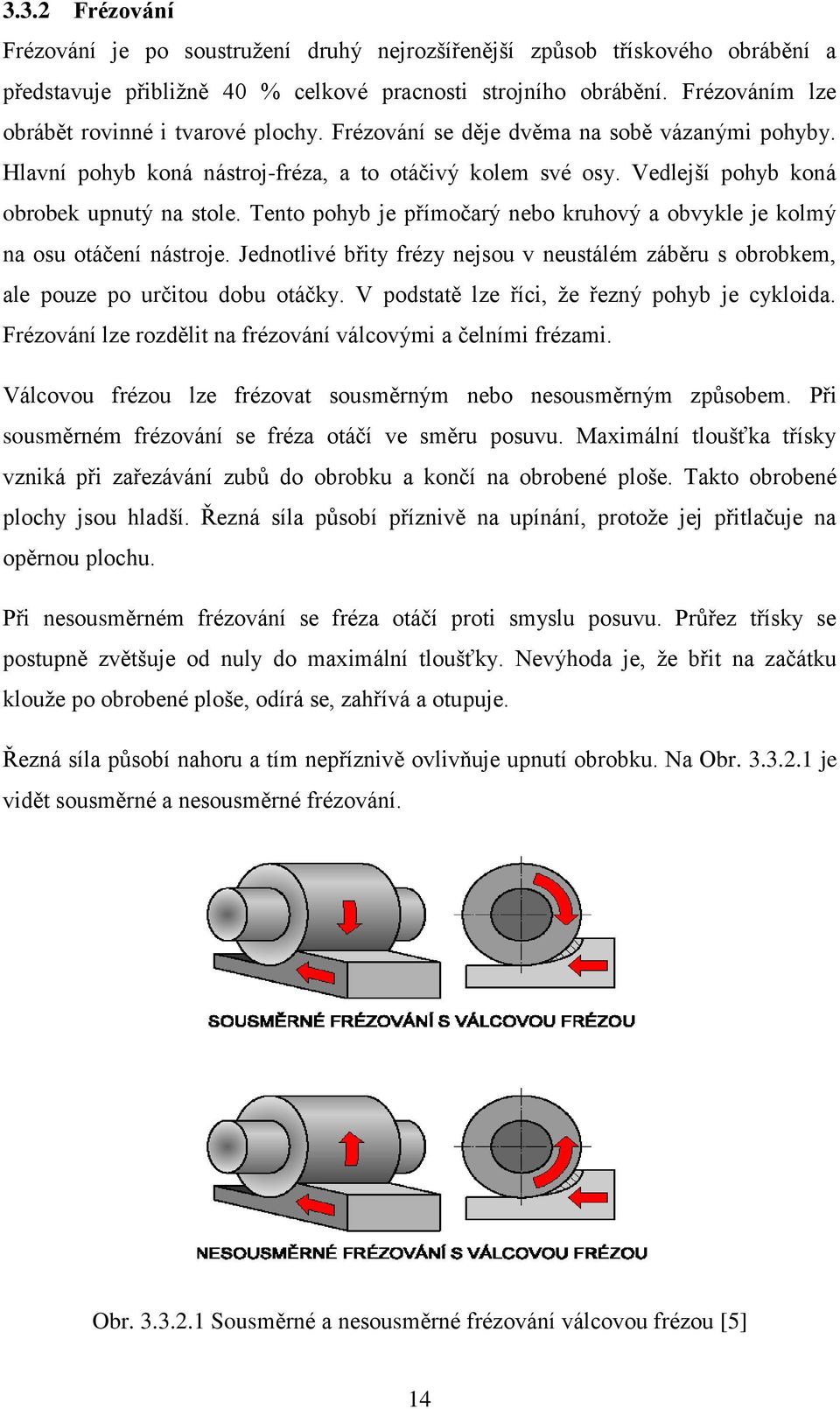 3.3.2 Frézování

Frézování je po soustružení druhý nejrozšířenější způsob třískového obrábění a představuje přibližně 40 % celkové pracnosti strojního obrábění. Frézováním lze obrábět rovinné i tvarové plochy. Frézování se děje dvěma na sobě vázanými pohyby. Hlavní pohyb koná nástroj-fréza, a to otáčivý kolem své osy. Vedlejší pohyb koná obrobek upnutý na stole. Tento pohyb je přímočarý nebo kruhový a obvykle je kolmý na osu otáčení nástroje. Jednotlivé břity frézy nejsou v neustálém záběru s obrobkem, ale pouze po určitou dobu otáčky. V podstatě lze říci, že řezný pohyb je cykloida. Frézování lze rozdělit na frézování válcovými a čelními frézami.

Válcovou frézou lze frézovat sousměrným nebo nesousměrným způsobem. Při sousměrném frézování se fréza otáčí ve směru posuvu. Maximální tloušťka třísky vzniká při zařezávání zubů do obrobku a končí na obrobené ploše. Takto obrobené plochy jsou hladší. Řezná síla působí příznivě na upínání, protože jej přitlačuje na opěrnou plochu.

Při nesousměrném frézování se fréza otáčí proti smyslu posuvu. Průřez třísky se postupně zvětšuje od nuly do maximální tloušťky. Nevýhoda je, že břit na začátku klouže po obrobené ploše, odírá se, zahřívá a otupuje.

Řezná síla působí nahoru a tím nepříznivě ovlivňuje upnutí obrobku. Na Obr. 3.3.2.1 je vidět sousměrné a nesousměrné frézování.

SOUSMĚRNÉ FRÉZOVÁNÍ S VÁLCOVOU FRÉZOU

NESOUSMĚRNÉ FRÉZOVÁNÍ S VÁLCOVOU FRÉZOU

Obr. 3.3.2.1 Sousměrné a nesousměrné frézování válcovou frézou [5]

14